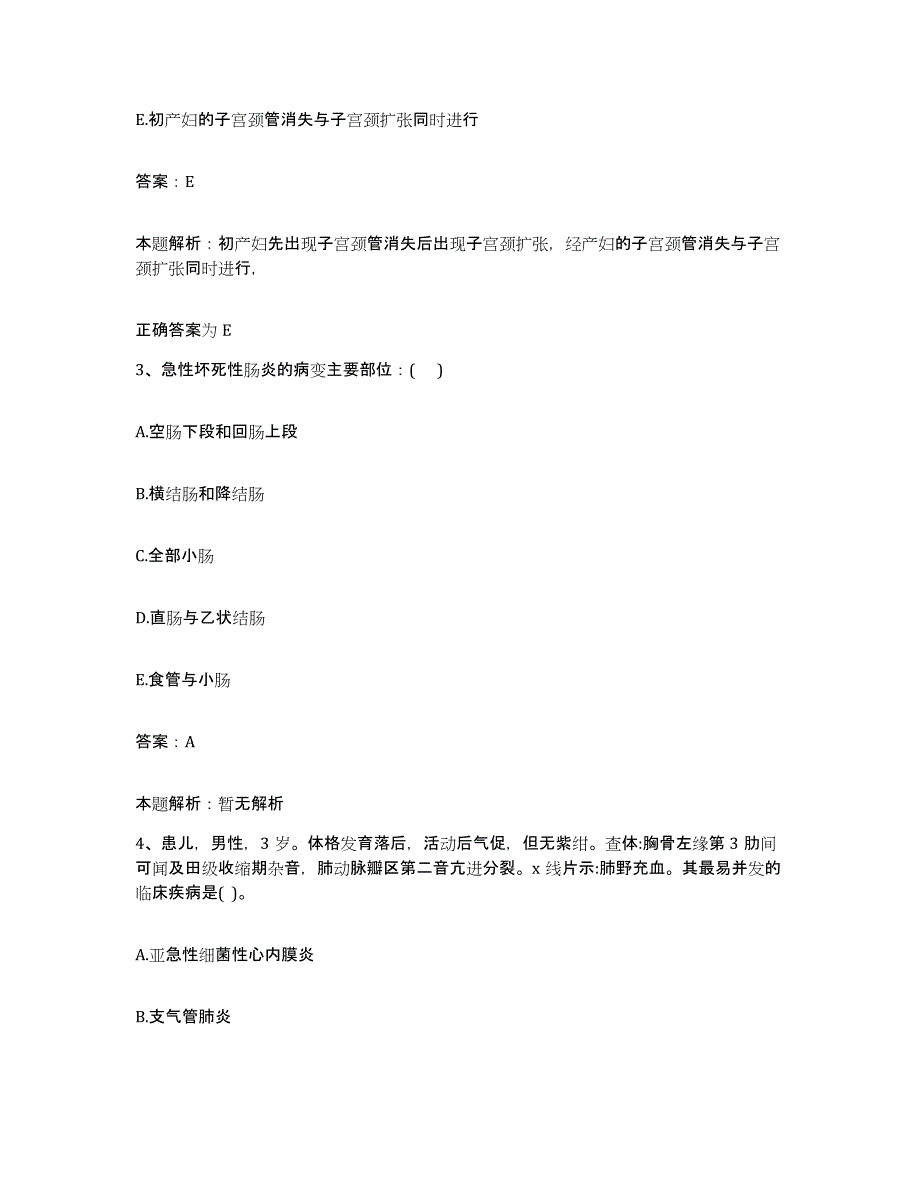 E.初产妇的子宫颈管消失与子宫颈扩张同时进行

答案：E

本题解析：初产妇先出现子宫颈管消失后出现子宫颈扩张，经产妇的子宫颈管消失与子宫颈扩张同时进行，

正确答案为 E

3、急性坏死性肠炎的病变主要部位：(　)

A.空肠下段和回肠上段

B.横结肠和降结肠

C.全部小肠

D.直肠与乙状结肠

E.食管与小肠

答案：A

本题解析：暂无解析

4、患儿，男性，3 岁。体格发育落后，活动后气促，但无紫绀。查体:胸骨左缘第 3 肋间可闻及田级收缩期杂音，肺动脉瓣区第二音亢进分裂。x 线片示:肺野充血。其最易并发的临床疾病是( )。

A.亚急性细菌性心内膜炎

B.支气管肺炎